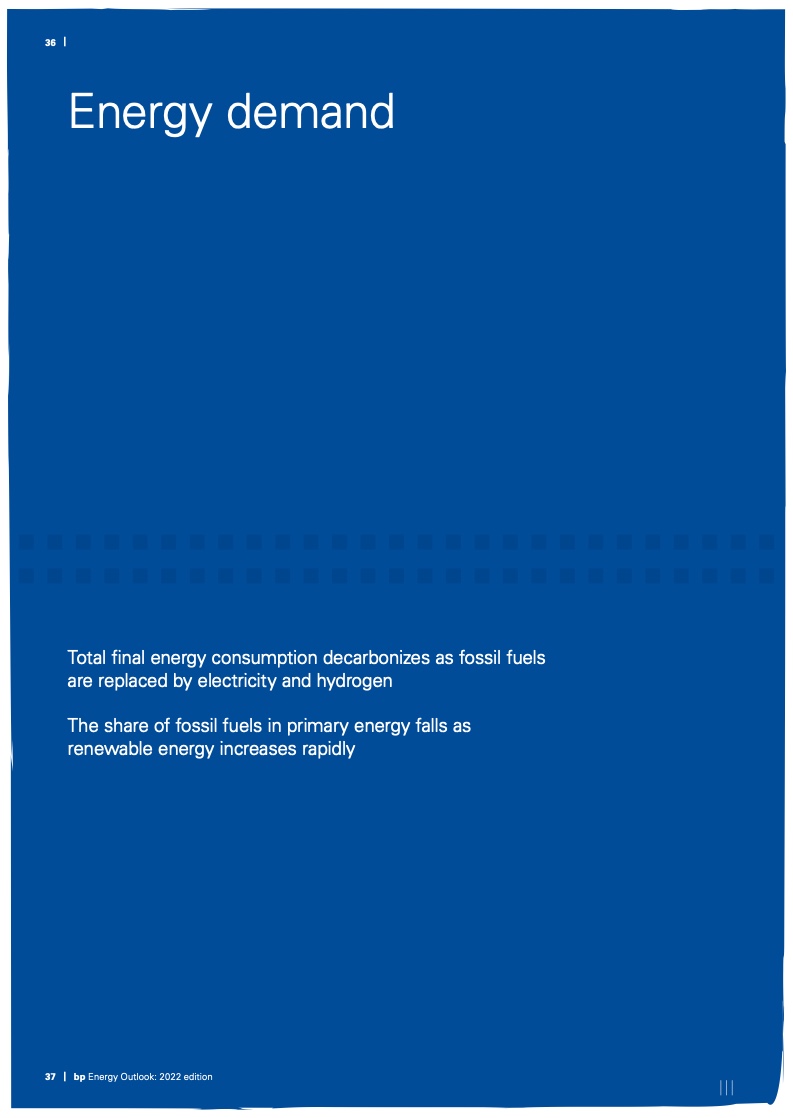 36 |

Energy demand

Total final energy consumption decarbonizes as fossil fuels are replaced by electricity and hydrogen

The share of fossil fuels in primary energy falls as renewable energy increases rapidly

37 | bp Energy Outlook: 2022 edition